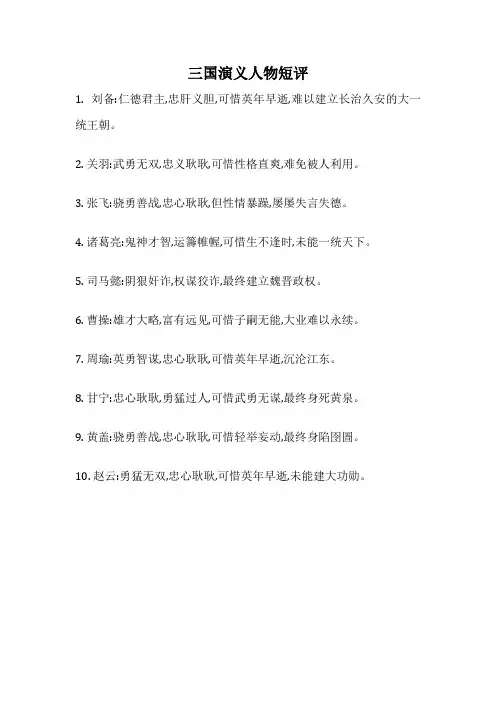 三国演义人物短评

1. 刘备:仁德君主,忠肝义胆,可惜英年早逝,难以建立长治久安的大一统王朝。

2. 关羽:武勇无双,忠义耿耿,可惜性格直爽,难免被人利用。

3. 张飞:骁勇善战,忠心耿耿,但性情暴躁,屡屡失言失德。

4. 诸葛亮:鬼神才智,运筹帷幄,可惜生不逢时,未能一统天下。

5. 司马懿:阴狠奸诈,权谋狡诈,最终建立魏晋政权。

6. 曹操:雄才大略,富有远见,可惜子嗣无能,大业难以永续。

7. 周瑜:英勇智谋,忠心耿耿,可惜英年早逝,沉沦江东。

8. 甘宁:忠心耿耿,勇猛过人,可惜武勇无谋,最终身死黄泉。

9. 黄盖:骁勇善战,忠心耿耿,可惜轻举妄动,最终身陷囹圄。

10. 赵云:勇猛无双,忠心耿耿,可惜英年早逝,未能建大功勋。